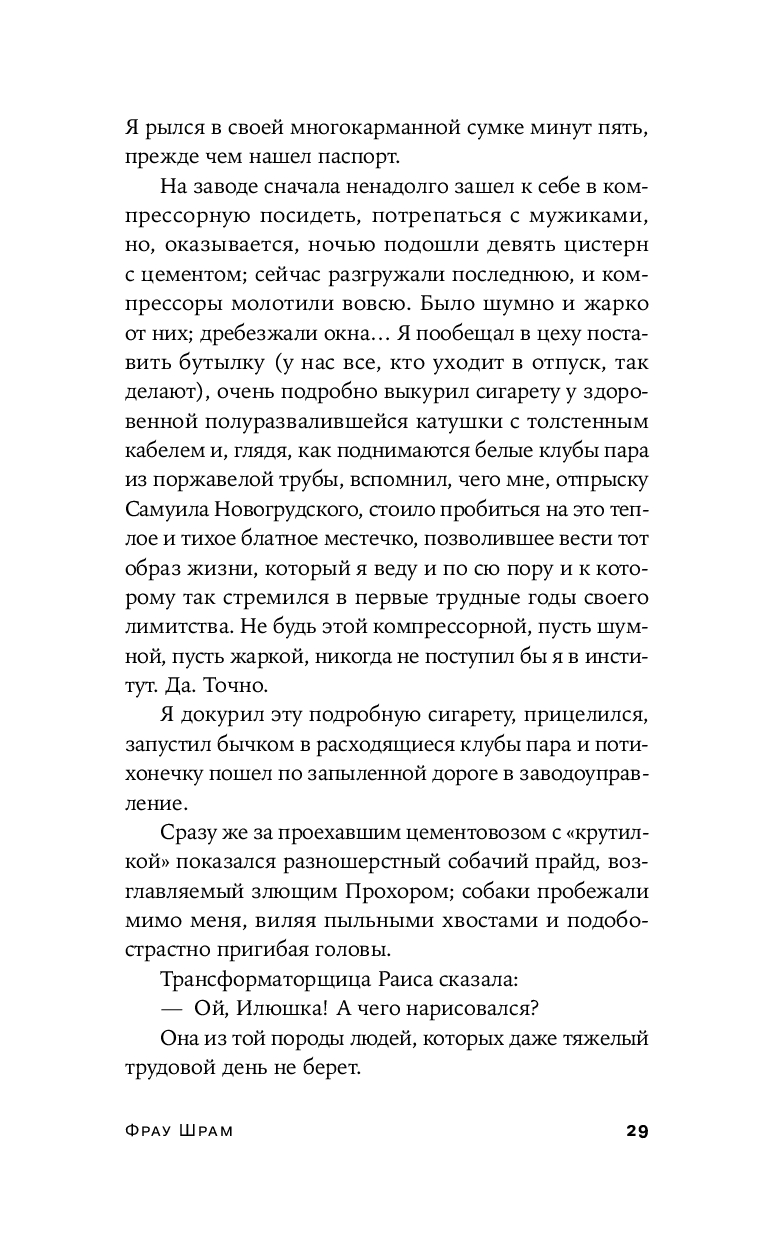 Я рылся в своей многокарманной сумке минут пять, прежде чем нашел паспорт.

На заводе сначала ненадолго зашел к себе в компрессорную посидеть, потрепаться с мужиками, но, оказывается, ночью подошли девять цистерн с цементом; сейчас разгружали последнюю, и компрессоры молотили вовсю. Было шумно и жарко от них; дребезжали окна… Я пообещал в цеху поставить бутылку (у нас все, кто уходит в отпуск, так делают), очень подробно выкурил сигарету у здоровенной полуразвалившейся катушки с толстенным кабелем и, глядя, как поднимаются белые клубы пара из поржавелой трубы, вспомнил, чего мне, отпрыску Самуила Новогрудского, стоило пробиться на это теплое и тихое блатное местечко, позволившее вести тот образ жизни, который я веду и по сю пору и к которому так стремился в первые трудные годы своего лимитства. Не будь этой компрессорной, пусть шумной, пусть жаркой, никогда не поступил бы я в институт. Да. Точно.

Я докурил эту подробную сигарету, прицелился, запустил бычком в расходящиеся клубы пара и потихонечку пошел по запыленной дороге в заводоуправление.

Сразу же за проехавшим цементовозом с «крутилкой» показался разношерстный собачий прайд, возглавляемый злющим Прохором; собаки пробежали мимо меня, виляя пыльными хвостами и подобострастно пригибая головы.

Трансформаторщица Раиса сказала:

— Ой, Илюшка! А чего нарисовался?

Она из той породы людей, которых даже тяжелый трудовой день не берет.

Фрау Шрам 29